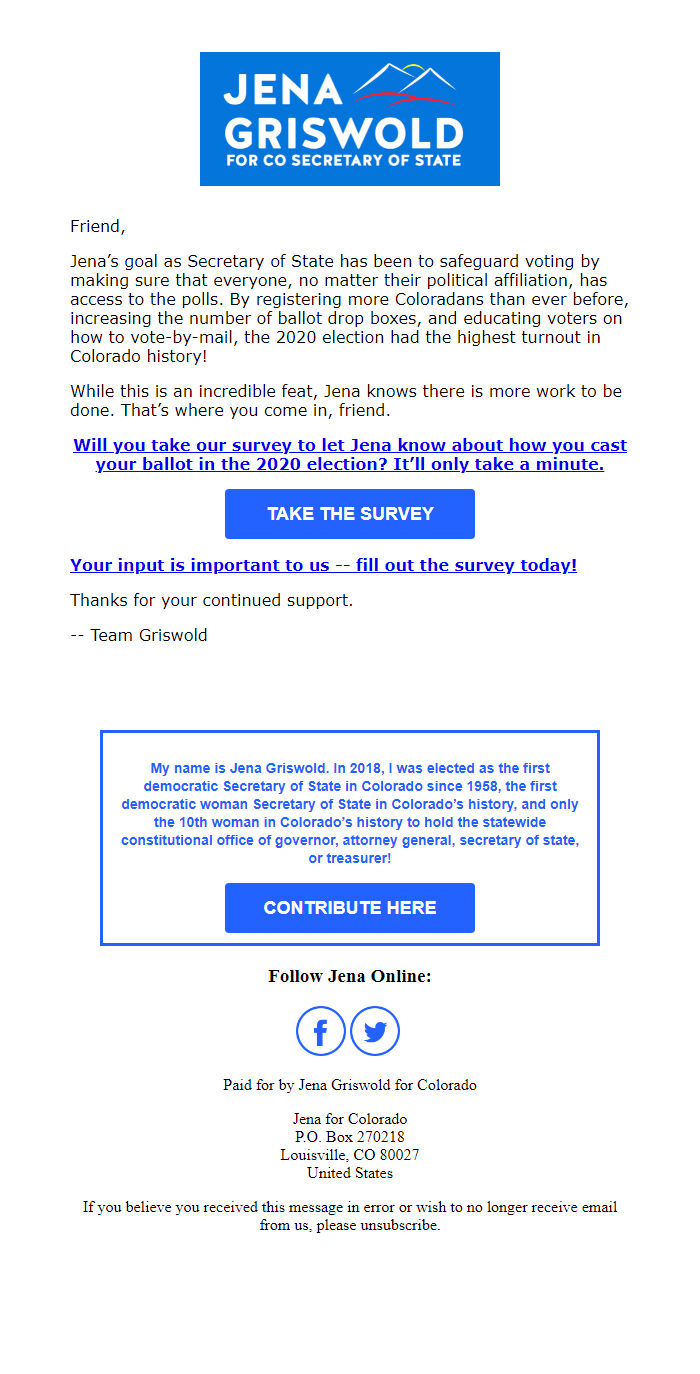 JENA GRISWOLD
FOR CO SECRETARY OF STATE

Friend,

Jena's goal as Secretary of State has been to safeguard voting by making sure that everyone, no matter their political affiliation, has access to the polls. By registering more Coloradans than ever before, increasing the number of ballot drop boxes, and educating voters on how to vote-by-mail, the 2020 election had the highest turnout in Colorado history!

While this is an incredible feat, Jena knows there is more work to be done. That's where you come in, friend.

Will you take our survey to let Jena know about how you cast your ballot in the 2020 election? It'll only take a minute.

TAKE THE SURVEY

Your input is important to us -- fill out the survey today!

Thanks for your continued support.

-- Team Griswold

My name is Jena Griswold. In 2018, I was elected as the first democratic Secretary of State in Colorado since 1958, the first democratic woman Secretary of State in Colorado's history, and only the 10th woman in Colorado's history to hold the statewide constitutional office of governor, attorney general, secretary of state, or treasurer!

CONTRIBUTE HERE

Follow Jena Online:

Paid for by Jena Griswold for Colorado

Jena for Colorado
P.O. Box 270218
Louisville, CO 80027
United States

If you believe you received this message in error or wish to no longer receive email from us, please unsubscribe.